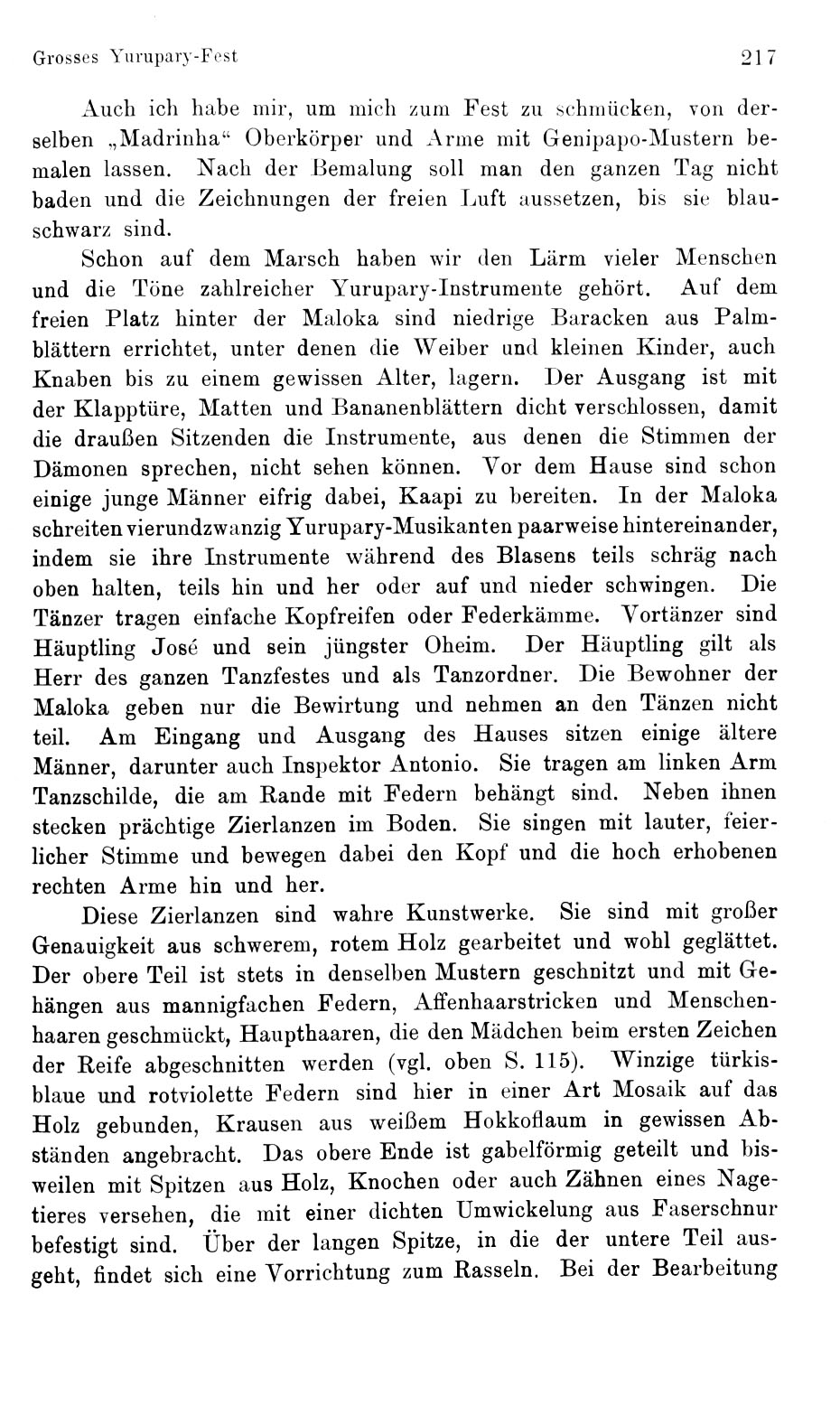 Grosses Yurupary-Fest 217

Auch ich habe mir, um mich zum Fest zu schmücken, von derselben „Madrinha“ Oberkörper und Arme mit Genipapo-Mustern bemalen lassen. Nach der Bemalung soll man den ganzen Tag nicht baden und die Zeichnungen der freien Luft aussetzen, bis sie blauschwarz sind.

Schon auf dem Marsch haben wir den Lärm vieler Menschen und die Töne zahlreicher Yurupary-Instrumente gehört. Auf dem freien Platz hinter der Maloka sind niedrige Baracken aus Palmblättern errichtet, unter denen die Weiber und kleinen Kinder, auch Knaben bis zu einem gewissen Alter, lagern. Der Ausgang ist mit der Klapptüre, Matten und Bananenblättern dicht verschlossen, damit die draußen Sitzenden die Instrumente, aus denen die Stimmen der Dämonen sprechen, nicht sehen können. Vor dem Hause sind schon einige junge Männer eifrig dabei, Kaapi zu bereiten. In der Maloka schreiten vierundzwanzig Yurupary-Musikanten paarweise hintereinander, indem sie ihre Instrumente während des Blasens teils schräg nach oben halten, teils hin und her oder auf und nieder schwingen. Die Tänzer tragen einfache Kopfreifen oder Federkämme. Vortänzer sind Häuptling José und sein jüngster Oheim. Der Häuptling gilt als Herr des ganzen Tanzfestes und als Tanzordner. Die Bewohner der Maloka geben nur die Bewirtung und nehmen an den Tänzen nicht teil. Am Eingang und Ausgang des Hauses sitzen einige ältere Männer, darunter auch Inspektor Antonio. Sie tragen am linken Arm Tanzschilde, die am Rande mit Federn behängt sind. Neben ihnen stecken prächtige Zierlanzen im Boden. Sie singen mit lauter, feierlicher Stimme und bewegen dabei den Kopf und die hoch erhobenen rechten Arme hin und her.

Diese Zierlanzen sind wahre Kunstwerke. Sie sind mit großer Genauigkeit aus schwerem, rotem Holz gearbeitet und wohl geglättet. Der obere Teil ist stets in denselben Mustern geschnitzt und mit Gehängen aus mannigfachen Federn, Affenhaarstricken und Menschenhaaren geschmückt, Haupthaaren, die den Mädchen beim ersten Zeichen der Reife abgeschnitten werden (vgl. oben S. 115). Winzige türkisblaue und rotviolette Federn sind hier in einer Art Mosaik auf das Holz gebunden, Krausen aus weißem Hokkoflaum in gewissen Abständen angebracht. Das obere Ende ist gabelförmig geteilt und bisweilen mit Spitzen aus Holz, Knochen oder auch Zähnen eines Nagetieres versehen, die mit einer dichten Umwickelung aus Faserschnur befestigt sind. Über der langen Spitze, in die der untere Teil ausgeht, findet sich eine Vorrichtung zum Rasseln. Bei der Bearbeitung